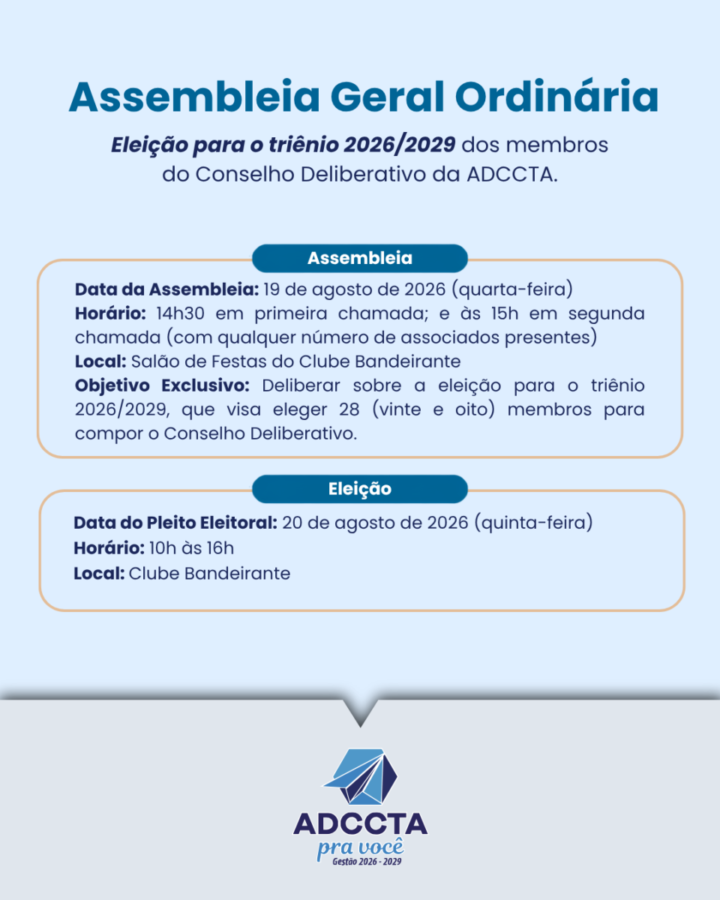 Assembleia Geral Ordinária

Eleição para o triênio 2026/2029 dos membros do Conselho Deliberativo da ADCCTA.

Assembleia

Data da Assembleia: 19 de agosto de 2026 (quarta-feira)
Horário: 14h30 em primeira chamada; e às 15h em segunda chamada (com qualquer número de associados presentes)
Local: Salão de Festas do Clube Bandeirante
Objetivo Exclusivo: Deliberar sobre a eleição para o triênio 2026/2029, que visa eleger 28 (vinte e oito) membros para compor o Conselho Deliberativo.

Eleição

Data do Pleito Eleitoral: 20 de agosto de 2026 (quinta-feira)
Horário: 10h às 16h
Local: Clube Bandeirante

ADCCTA
pra você
Gestão 2026 - 2029